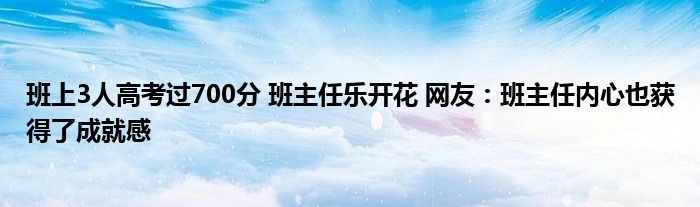 班上3人高考过700分 班主任乐开花 网友：班主任内心也获得了成就感